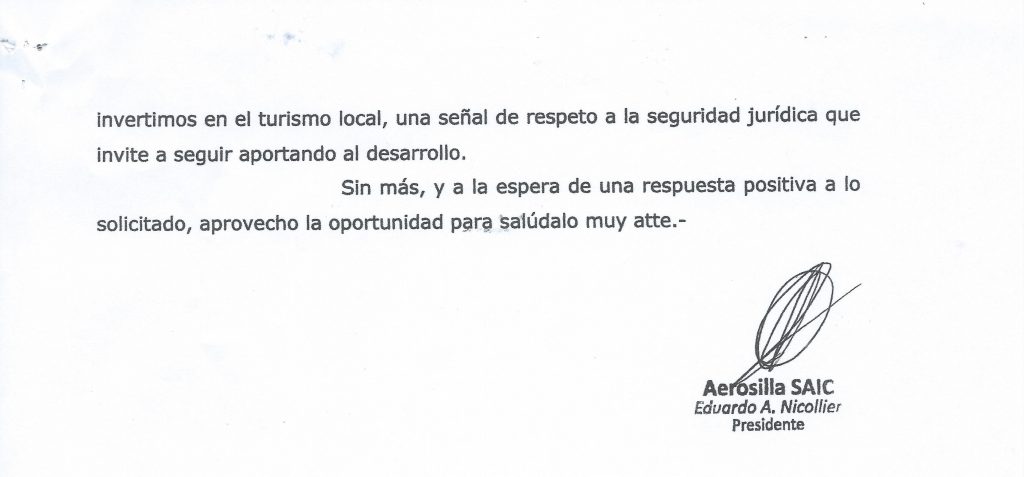 invertimos en el turismo local, una señal de respeto a la seguridad jurídica que invite a seguir aportando al desarrollo.

Sin más, y a la espera de una respuesta positiva a lo solicitado, aprovecho la oportunidad para salúdalo muy atte.-

Aerosilla SAIC
Eduardo A. Nicollier
Presidente